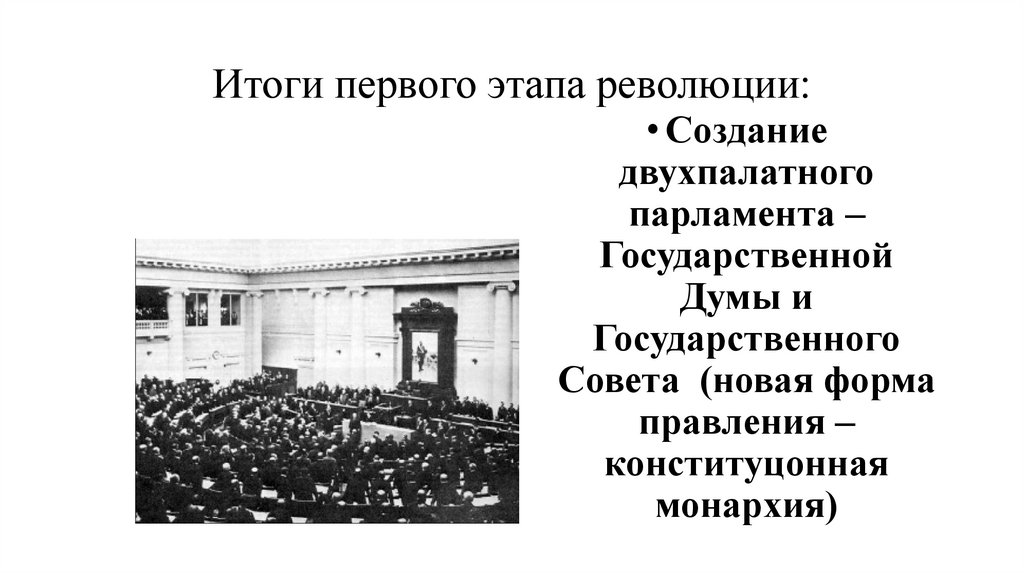 Итоги первого этапа революции:

• Создание двухпалатного парламента – Государственной Думы и Государственного Совета (новая форма правления – конституцонная монархия)